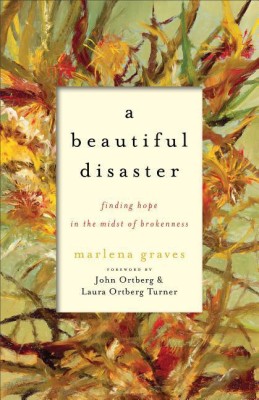 a
beautiful
disaster

finding hope
in the midst of brokenness

marlena graves

FOREWORD BY
John Ortberg &
Laura Ortberg Turner